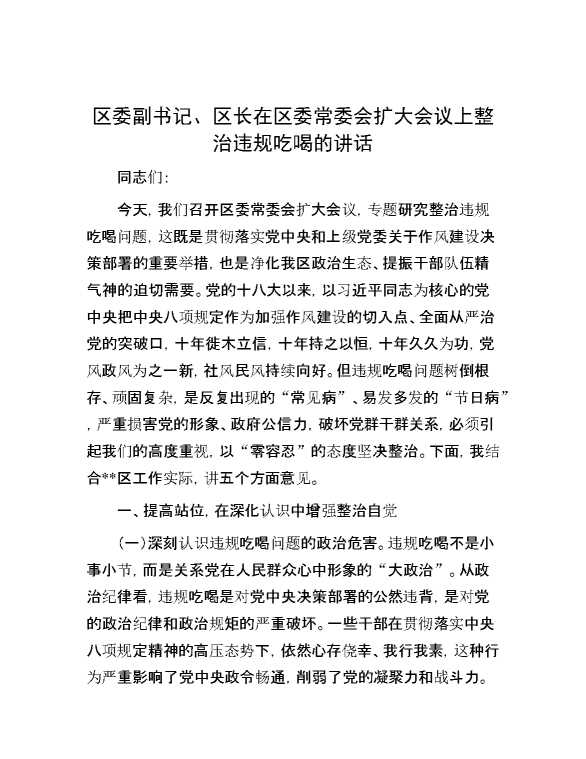 区委副书记、区长在区委常委会扩大会议上整治违规吃喝的讲话

同志们：

今天，我们召开区委常委会扩大会议，专题研究整治违规吃喝问题，这既是贯彻落实党中央和上级党委关于作风建设决策部署的重要举措，也是净化我区政治生态、提振干部队伍精气神的迫切需要。党的十八大以来，以习近平同志为核心的党中央把中央八项规定作为加强作风建设的切入点、全面从严治党的突破口，十年徙木立信，十年持之以恒，十年久久为功，党风政风为之一新，社风民风持续向好。但违规吃喝问题树倒根存、顽固复杂，是反复出现的“常见病”、易发多发的“节日病”，严重损害党的形象、政府公信力，破坏党群干群关系，必须引起我们的高度重视，以“零容忍”的态度坚决整治。下面，我结合**区工作实际，讲五个方面意见。

一、提高站位，在深化认识中增强整治自觉

（一）深刻认识违规吃喝问题的政治危害。违规吃喝不是小事小节，而是关系党在人民群众心中形象的“大政治”。从政治纪律看，违规吃喝是对党中央决策部署的公然违背，是对党的政治纪律和政治规矩的严重破坏。一些干部在贯彻落实中央八项规定精神的高压态势下，依然心存侥幸、我行我素，这种行为严重影响了党中央政令畅通，削弱了党的凝聚力和战斗力。